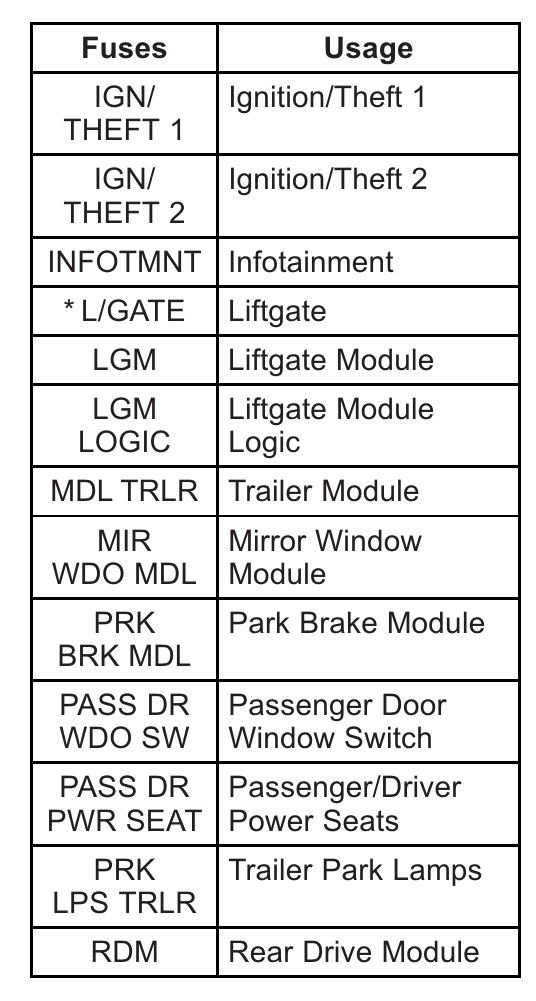 | Fuses | Usage |
|---|---|
| IGN/ THEFT 1 | Ignition/Theft 1 |
| IGN/ THEFT 2 | Ignition/Theft 2 |
| INFOTMNT | Infotainment |
| * L/GATE | Liftgate |
| LGM | Liftgate Module |
| LGM LOGIC | Liftgate Module Logic |
| MDL TRLR | Trailer Module |
| MIR WDO MDL | Mirror Window Module |
| PRK BRK MDL | Park Brake Module |
| PASS DR WDO SW | Passenger Door Window Switch |
| PASS DR PWR SEAT | Passenger/Driver Power Seats |
| PRK LPS TRLR | Trailer Park Lamps |
| RDM | Rear Drive Module |